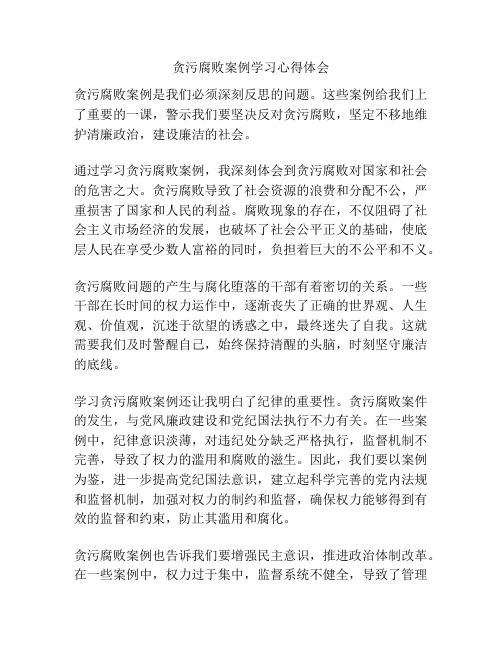 贪污腐败案例学习心得体会

贪污腐败案例是我们必须深刻反思的问题。这些案例给我们上了重要的一课，警示我们要坚决反对贪污腐败，坚定不移地维护清廉政治，建设廉洁的社会。

通过学习贪污腐败案例，我深刻体会到贪污腐败对国家和社会的危害之大。贪污腐败导致了社会资源的浪费和分配不公，严重损害了国家和人民的利益。腐败现象的存在，不仅阻碍了社会主义市场经济的发展，也破坏了社会公平正义的基础，使底层人民在享受少数人富裕的同时，负担着巨大的不公平和不义。

贪污腐败问题的产生与腐化堕落的干部有着密切的关系。一些干部在长时间的权力运作中，逐渐丧失了正确的世界观、人生观、价值观，沉迷于欲望的诱惑之中，最终迷失了自我。这就需要我们及时警醒自己，始终保持清醒的头脑，时刻坚守廉洁的底线。

学习贪污腐败案例还让我明白了纪律的重要性。贪污腐败案件的发生，与党风廉政建设和党纪国法执行不力有关。在一些案例中，纪律意识淡薄，对违纪处分缺乏严格执行，监督机制不完善，导致了权力的滥用和腐败的滋生。因此，我们要以案例为鉴，进一步提高党纪国法意识，建立起科学完善的党内法规和监督机制，加强对权力的制约和监督，确保权力能够得到有效的监督和约束，防止其滥用和腐化。

贪污腐败案例也告诉我们要增强民主意识，推进政治体制改革。在一些案例中，权力过于集中，监督系统不健全，导致了管理